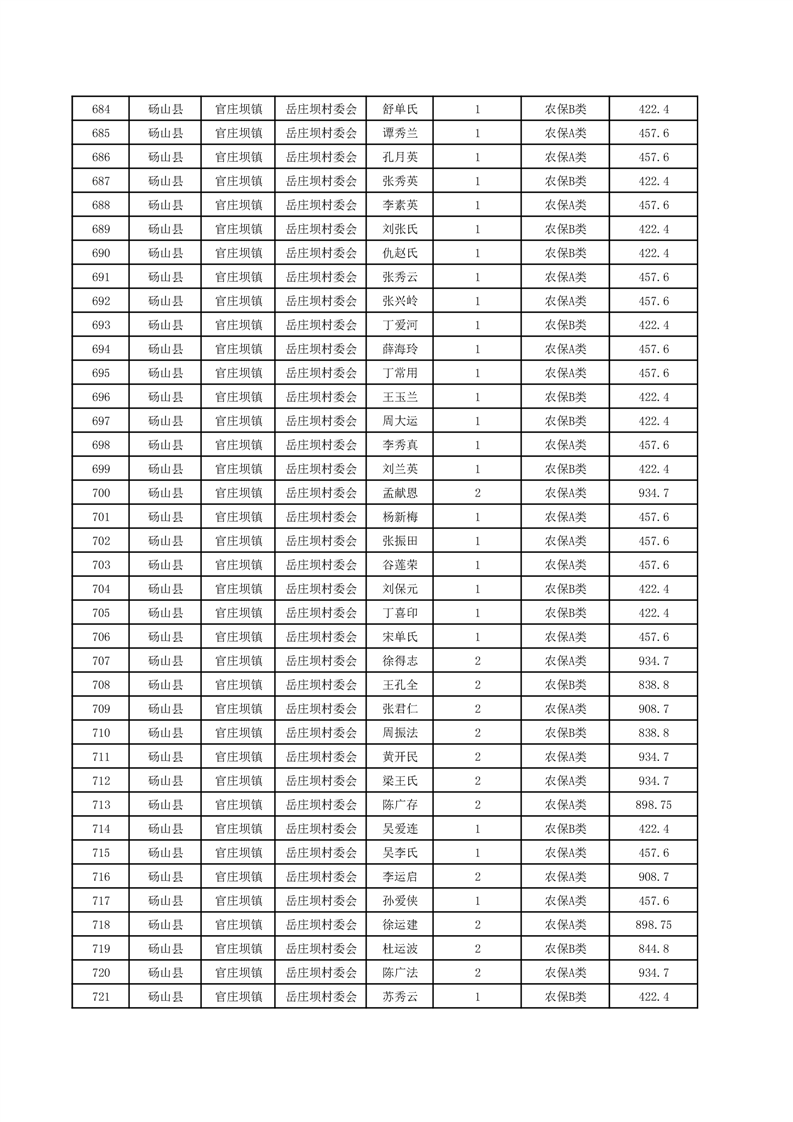 | 684 | 砀山县 | 官庄坝镇 | 岳庄坝村委会 | 舒单氏 | 1 | 农保B类 | 422.4 |
|---|---|---|---|---|---|---|---|
| 685 | 砀山县 | 官庄坝镇 | 岳庄坝村委会 | 谭秀兰 | 1 | 农保A类 | 457.6 |
| 686 | 砀山县 | 官庄坝镇 | 岳庄坝村委会 | 孔月英 | 1 | 农保A类 | 457.6 |
| 687 | 砀山县 | 官庄坝镇 | 岳庄坝村委会 | 张秀英 | 1 | 农保B类 | 422.4 |
| 688 | 砀山县 | 官庄坝镇 | 岳庄坝村委会 | 李素英 | 1 | 农保A类 | 457.6 |
| 689 | 砀山县 | 官庄坝镇 | 岳庄坝村委会 | 刘张氏 | 1 | 农保B类 | 422.4 |
| 690 | 砀山县 | 官庄坝镇 | 岳庄坝村委会 | 仇赵氏 | 1 | 农保B类 | 422.4 |
| 691 | 砀山县 | 官庄坝镇 | 岳庄坝村委会 | 张秀云 | 1 | 农保A类 | 457.6 |
| 692 | 砀山县 | 官庄坝镇 | 岳庄坝村委会 | 张兴岭 | 1 | 农保A类 | 457.6 |
| 693 | 砀山县 | 官庄坝镇 | 岳庄坝村委会 | 丁爱河 | 1 | 农保B类 | 422.4 |
| 694 | 砀山县 | 官庄坝镇 | 岳庄坝村委会 | 薛海玲 | 1 | 农保A类 | 457.6 |
| 695 | 砀山县 | 官庄坝镇 | 岳庄坝村委会 | 丁常用 | 1 | 农保A类 | 457.6 |
| 696 | 砀山县 | 官庄坝镇 | 岳庄坝村委会 | 王玉兰 | 1 | 农保B类 | 422.4 |
| 697 | 砀山县 | 官庄坝镇 | 岳庄坝村委会 | 周大运 | 1 | 农保B类 | 422.4 |
| 698 | 砀山县 | 官庄坝镇 | 岳庄坝村委会 | 李秀真 | 1 | 农保A类 | 457.6 |
| 699 | 砀山县 | 官庄坝镇 | 岳庄坝村委会 | 刘兰英 | 1 | 农保B类 | 422.4 |
| 700 | 砀山县 | 官庄坝镇 | 岳庄坝村委会 | 孟献恩 | 2 | 农保A类 | 934.7 |
| 701 | 砀山县 | 官庄坝镇 | 岳庄坝村委会 | 杨新梅 | 1 | 农保A类 | 457.6 |
| 702 | 砀山县 | 官庄坝镇 | 岳庄坝村委会 | 张振田 | 1 | 农保A类 | 457.6 |
| 703 | 砀山县 | 官庄坝镇 | 岳庄坝村委会 | 谷莲荣 | 1 | 农保A类 | 457.6 |
| 704 | 砀山县 | 官庄坝镇 | 岳庄坝村委会 | 刘保元 | 1 | 农保B类 | 422.4 |
| 705 | 砀山县 | 官庄坝镇 | 岳庄坝村委会 | 丁喜印 | 1 | 农保B类 | 422.4 |
| 706 | 砀山县 | 官庄坝镇 | 岳庄坝村委会 | 宋单氏 | 1 | 农保A类 | 457.6 |
| 707 | 砀山县 | 官庄坝镇 | 岳庄坝村委会 | 徐得志 | 2 | 农保A类 | 934.7 |
| 708 | 砀山县 | 官庄坝镇 | 岳庄坝村委会 | 王孔全 | 2 | 农保B类 | 838.8 |
| 709 | 砀山县 | 官庄坝镇 | 岳庄坝村委会 | 张君仁 | 2 | 农保A类 | 908.7 |
| 710 | 砀山县 | 官庄坝镇 | 岳庄坝村委会 | 周振法 | 2 | 农保B类 | 838.8 |
| 711 | 砀山县 | 官庄坝镇 | 岳庄坝村委会 | 黄开民 | 2 | 农保A类 | 934.7 |
| 712 | 砀山县 | 官庄坝镇 | 岳庄坝村委会 | 梁王氏 | 2 | 农保A类 | 934.7 |
| 713 | 砀山县 | 官庄坝镇 | 岳庄坝村委会 | 陈广存 | 2 | 农保A类 | 898.75 |
| 714 | 砀山县 | 官庄坝镇 | 岳庄坝村委会 | 吴爱连 | 1 | 农保B类 | 422.4 |
| 715 | 砀山县 | 官庄坝镇 | 岳庄坝村委会 | 吴李氏 | 1 | 农保A类 | 457.6 |
| 716 | 砀山县 | 官庄坝镇 | 岳庄坝村委会 | 李运启 | 2 | 农保A类 | 908.7 |
| 717 | 砀山县 | 官庄坝镇 | 岳庄坝村委会 | 孙爱侠 | 1 | 农保A类 | 457.6 |
| 718 | 砀山县 | 官庄坝镇 | 岳庄坝村委会 | 徐运建 | 2 | 农保A类 | 898.75 |
| 719 | 砀山县 | 官庄坝镇 | 岳庄坝村委会 | 杜运波 | 2 | 农保B类 | 844.8 |
| 720 | 砀山县 | 官庄坝镇 | 岳庄坝村委会 | 陈广法 | 2 | 农保A类 | 934.7 |
| 721 | 砀山县 | 官庄坝镇 | 岳庄坝村委会 | 苏秀云 | 1 | 农保B类 | 422.4 |